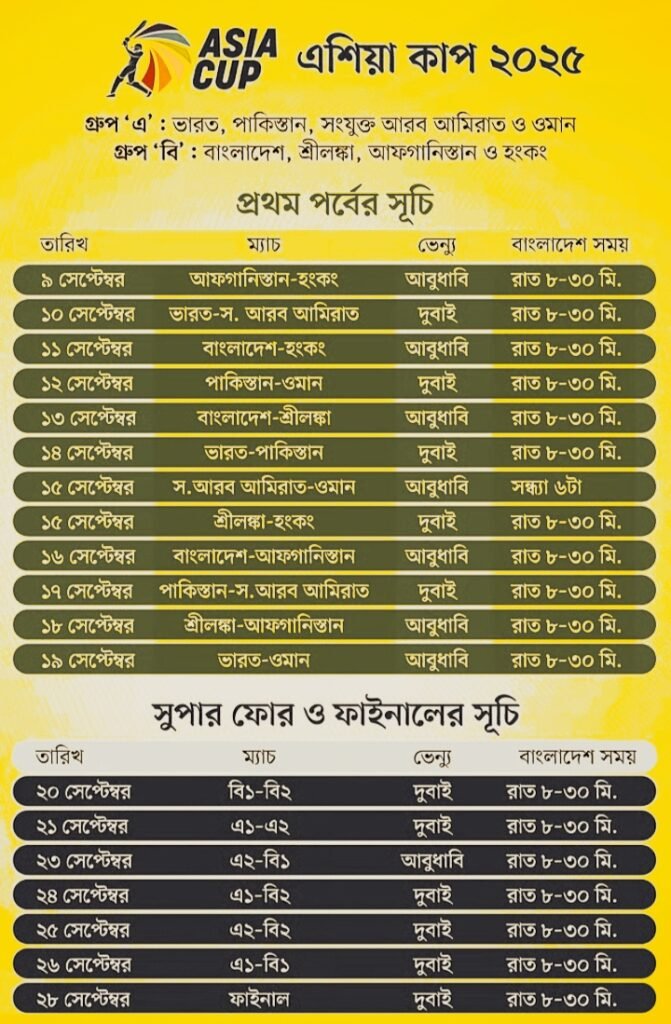 ASIA CUP এশিয়া কাপ ২০২৫

গ্রুপ 'এ' : ভারত, পাকিস্তান, সংযুক্ত আরব আমিরাত ও ওমান
গ্রুপ 'বি' : বাংলাদেশ, শ্রীলঙ্কা, আফগানিস্তান ও হংকং

প্রথম পর্বের সূচি

| তারিখ | ম্যাচ | ভেন্যু | বাংলাদেশ সময় |
|---|---|---|---|
| ৯ সেপ্টেম্বর | আফগানিস্তান-হংকং | আবুধাবি | রাত ৮-৩০ মি. |
| ১০ সেপ্টেম্বর | ভারত-স. আরব আমিরাত | দুবাই | রাত ৮-৩০ মি. |
| ১১ সেপ্টেম্বর | বাংলাদেশ-হংকং | আবুধাবি | রাত ৮-৩০ মি. |
| ১২ সেপ্টেম্বর | পাকিস্তান-ওমান | দুবাই | রাত ৮-৩০ মি. |
| ১৩ সেপ্টেম্বর | বাংলাদেশ-শ্রীলঙ্কা | আবুধাবি | রাত ৮-৩০ মি. |
| ১৪ সেপ্টেম্বর | ভারত-পাকিস্তান | দুবাই | রাত ৮-৩০ মি. |
| ১৫ সেপ্টেম্বর | স.আরব আমিরাত-ওমান | আবুধাবি | সন্ধ্যা ৬টা |
| ১৫ সেপ্টেম্বর | শ্রীলঙ্কা-হংকং | দুবাই | রাত ৮-৩০ মি. |
| ১৬ সেপ্টেম্বর | বাংলাদেশ-আফগানিস্তান | আবুধাবি | রাত ৮-৩০ মি. |
| ১৭ সেপ্টেম্বর | পাকিস্তান-স.আরব আমিরাত | দুবাই | রাত ৮-৩০ মি. |
| ১৮ সেপ্টেম্বর | শ্রীলঙ্কা-আফগানিস্তান | আবুধাবি | রাত ৮-৩০ মি. |
| ১৯ সেপ্টেম্বর | ভারত-ওমান | আবুধাবি | রাত ৮-৩০ মি. |

সুপার ফোর ও ফাইনালের সূচি

| তারিখ | ম্যাচ | ভেন্যু | বাংলাদেশ সময় |
|---|---|---|---|
| ২০ সেপ্টেম্বর | বি১-বি২ | দুবাই | রাত ৮-৩০ মি. |
| ২১ সেপ্টেম্বর | এ১-এ২ | দুবাই | রাত ৮-৩০ মি. |
| ২৩ সেপ্টেম্বর | এ২-বি১ | আবুধাবি | রাত ৮-৩০ মি. |
| ২৪ সেপ্টেম্বর | এ১-বি২ | দুবাই | রাত ৮-৩০ মি. |
| ২৫ সেপ্টেম্বর | এ২-বি২ | দুবাই | রাত ৮-৩০ মি. |
| ২৬ সেপ্টেম্বর | এ১-বি১ | দুবাই | রাত ৮-৩০ মি. |
| ২৮ সেপ্টেম্বর | ফাইনাল | দুবাই | রাত ৮-৩০ মি. |